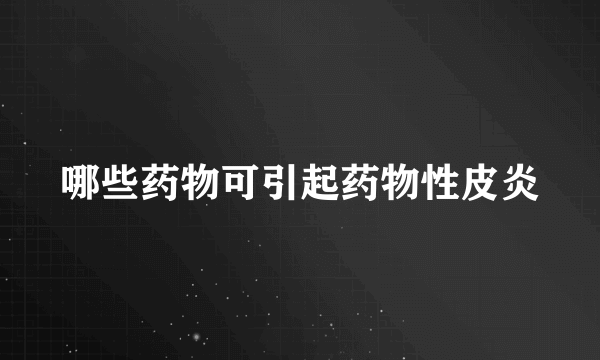 哪些药物可引起药物性皮炎